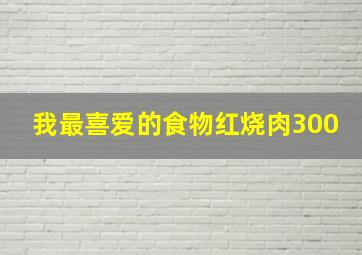 我最喜爱的食物红烧肉300